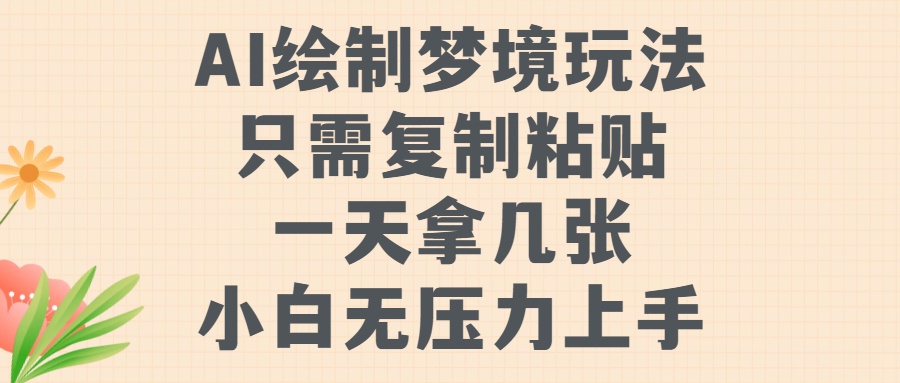 AI绘制梦境玩法
只需复制粘贴
一天拿几张
小白无压力上手